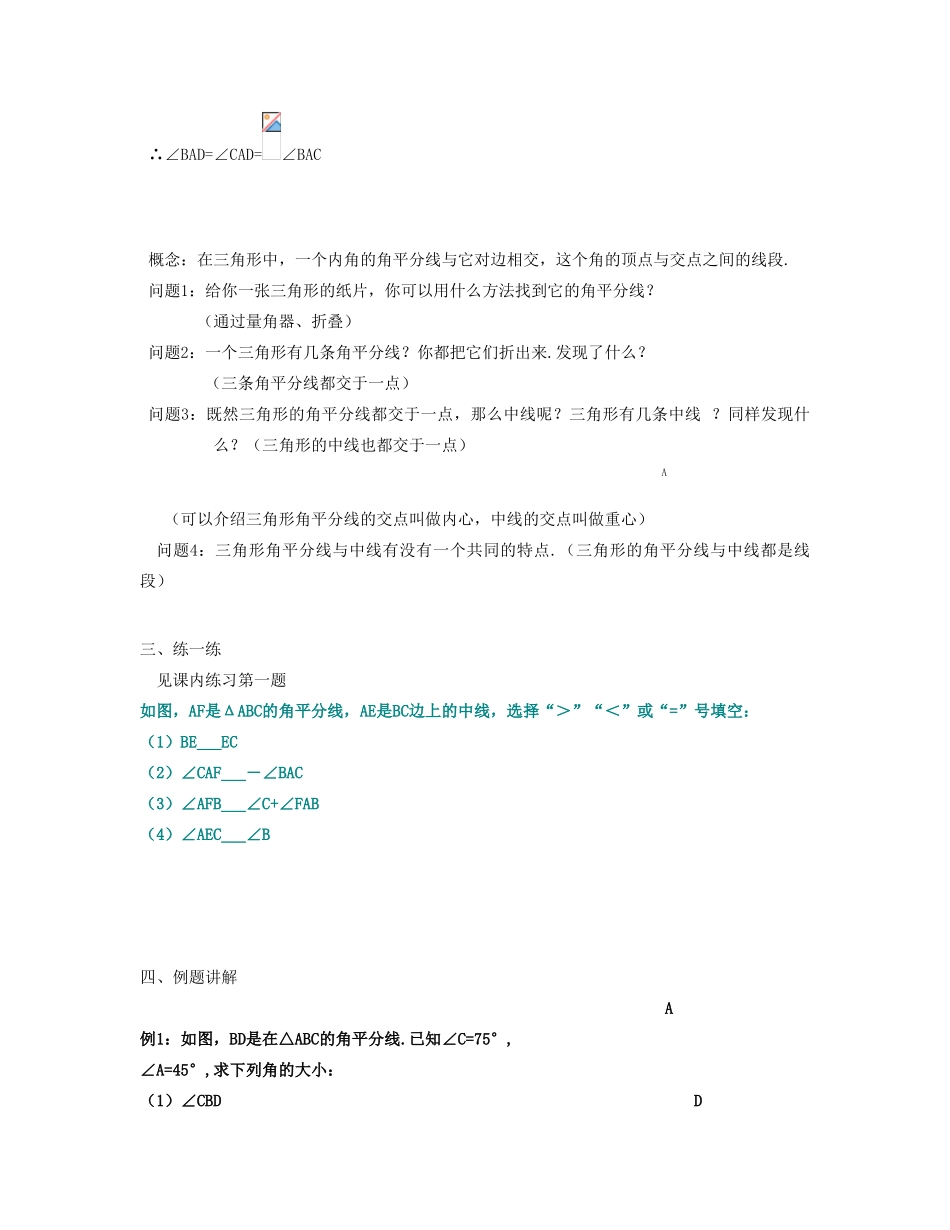 ∴∠BAD=∠CAD=∠BAC

概念：在三角形中，一个内角的角平分线与它对边相交，这个角的顶点与交点之间的线段.
问题1：给你一张三角形的纸片，你可以用什么方法找到它的角平分线？
（通过量角器、折叠）
问题2：一个三角形有几条角平分线？你都把它们折出来.发现了什么？
（三条角平分线都交于一点）
问题3：既然三角形的角平分线都交于一点，那么中线呢？三角形有几条中线 ？同样发现什么？（三角形的中线也都交于一点）

A

（可以介绍三角形角平分线的交点叫做内心，中线的交点叫做重心）
问题4：三角形角平分线与中线有没有一个共同的特点.（三角形的角平分线与中线都是线段）

三、练一练
见课内练习第一题
如图，AF是ΔABC的角平分线，AE是BC边上的中线，选择“＞”“＜”或“=”号填空：
（1）BE___EC
（2）∠CAF___－∠BAC
（3）∠AFB___∠C+∠FAB
（4）∠AEC___∠B

四、例题讲解

A

例1：如图，BD是在△ABC的角平分线.已知∠C=75°，∠A=45°，求下列角的大小：
（1）∠CBD

D